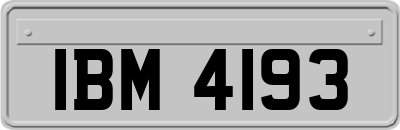 IBM 4193